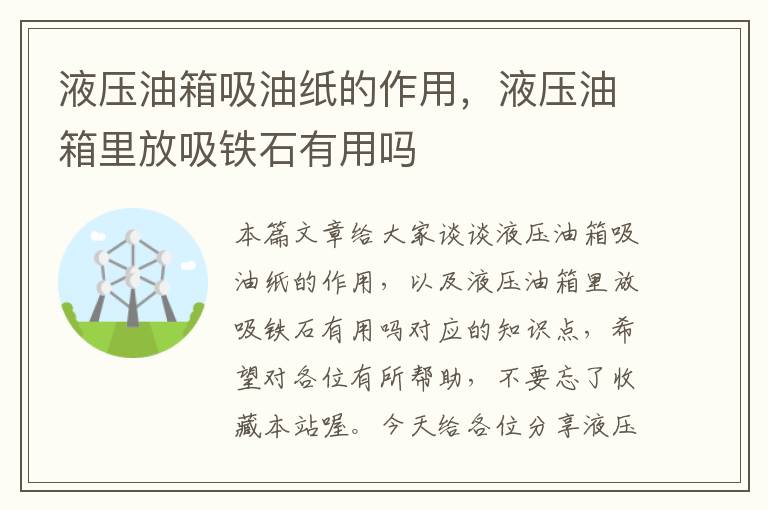 液压油箱吸油纸的作用，液压油箱里放吸铁石有用吗

本篇文章给大家谈谈液压油箱吸油纸的作用，以及液压油箱里放吸铁石有用吗对应的知识点，希望对各位有所帮助，不要忘了收藏本站喔。今天给各位分享液压